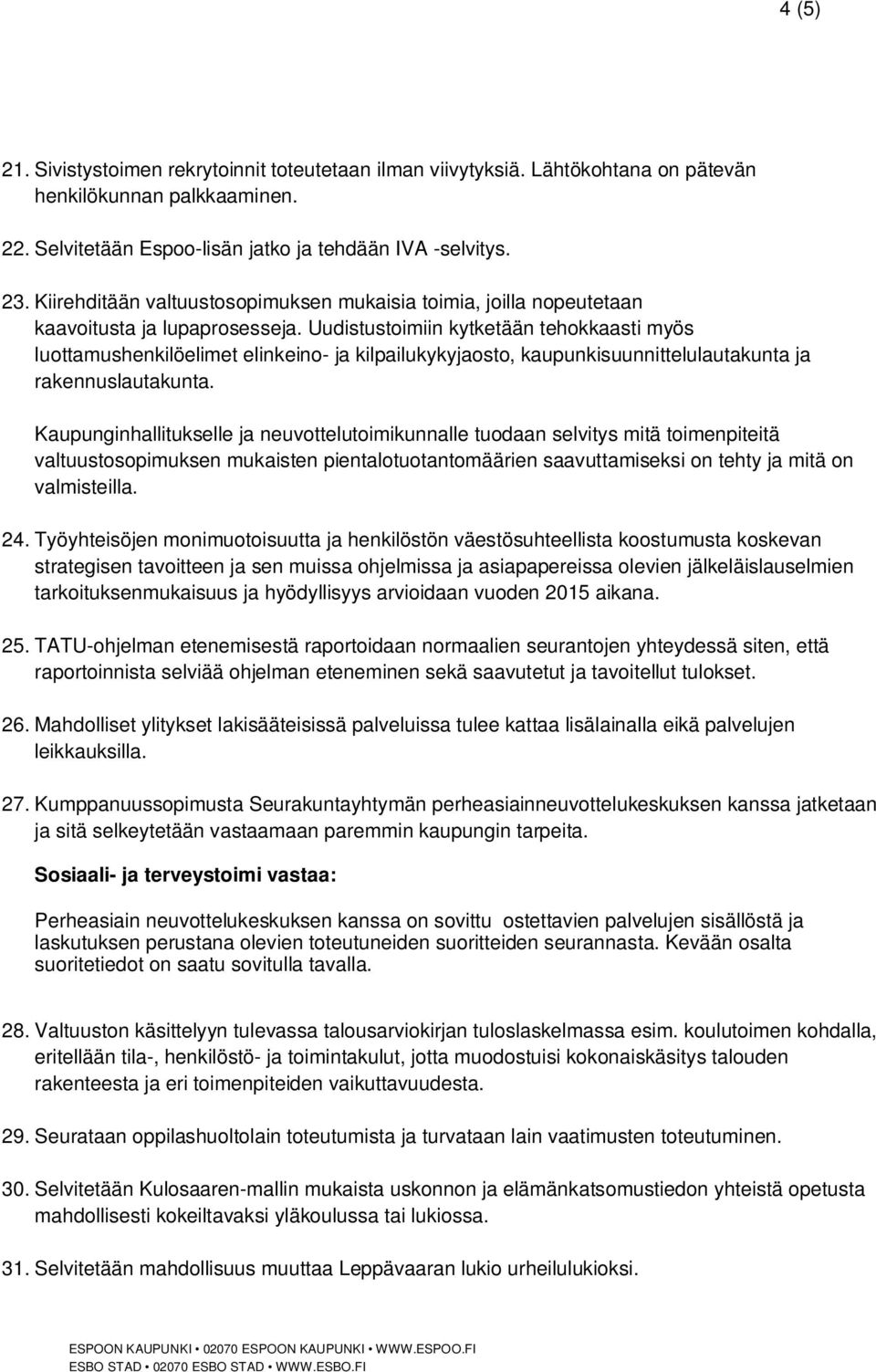 4 (5)

21. Sivistystoimen rekrytoinnit toteutetaan ilman viivytyksiä. Lähtökohtana on pätevän henkilökunnan palkkaaminen.

22. Selvitetään Espoo-lisän jatko ja tehdään IVA -selvitys.

23. Kiirehditään valtuustosopimuksen mukaisia toimia, joilla nopeutetaan kaavoitusta ja lupaprosesseja. Uudistustoimiin kytketään tehokkaasti myös luottamushenkilöelimet elinkeino- ja kilpailukykyjaosto, kaupunkisuunnittelulautakunta ja rakennuslautakunta.

Kaupunginhallitukselle ja neuvottelutoimikunnalle tuodaan selvitys mitä toimenpiteitä valtuustosopimuksen mukaisten pientalotuotantomäärien saavuttamiseksi on tehty ja mitä on valmisteilla.

24. Työyhteisöjen monimuotoisuutta ja henkilöstön väestösuhteellista koostumusta koskevan strategisen tavoitteen ja sen muissa ohjelmissa ja asiapapereissa olevien jälkeläislauselmien tarkoituksenmukaisuus ja hyödyllisyys arvioidaan vuoden 2015 aikana.

25. TATU-ohjelman etenemisestä raportoidaan normaalien seurantojen yhteydessä siten, että raportoinnista selviää ohjelman eteneminen sekä saavutetut ja tavoitellut tulokset.

26. Mahdolliset ylitykset lakisääteisissä palveluissa tulee kattaa lisälainalla eikä palvelujen leikkauksilla.

27. Kumppanuussopimusta Seurakuntayhtymän perheasiainneuvottelukeskuksen kanssa jatketaan ja sitä selkeytetään vastaamaan paremmin kaupungin tarpeita.

Sosiaali- ja terveystoimi vastaa:

Perheasiain neuvottelukeskuksen kanssa on sovittu ostettavien palvelujen sisällöstä ja laskutuksen perustana olevien toteutuneiden suoritteiden seurannasta. Kevään osalta suoritetiedot on saatu sovitulla tavalla.

28. Valtuuston käsittelyyn tulevassa talousarviokirjan tuloslaskelmassa esim. koulutoimen kohdalla, eritellään tila-, henkilöstö- ja toimintakulut, jotta muodostuisi kokonaiskäsitys talouden rakenteesta ja eri toimenpiteiden vaikuttavuudesta.

29. Seurataan oppilashuoltolain toteutumista ja turvataan lain vaatimusten toteutuminen.

30. Selvitetään Kulosaaren-mallin mukaista uskonnon ja elämänkatsomustiedon yhteistä opetusta mahdollisesti kokeiltavaksi yläkoulussa tai lukiossa.

31. Selvitetään mahdollisuus muuttaa Leppävaaran lukio urheilulukioksi.

ESPOON KAUPUNKI • 02070 ESPOON KAUPUNKI • WWW.ESPOO.FI
ESBO STAD • 02070 ESBO STAD • WWW.ESBO.FI